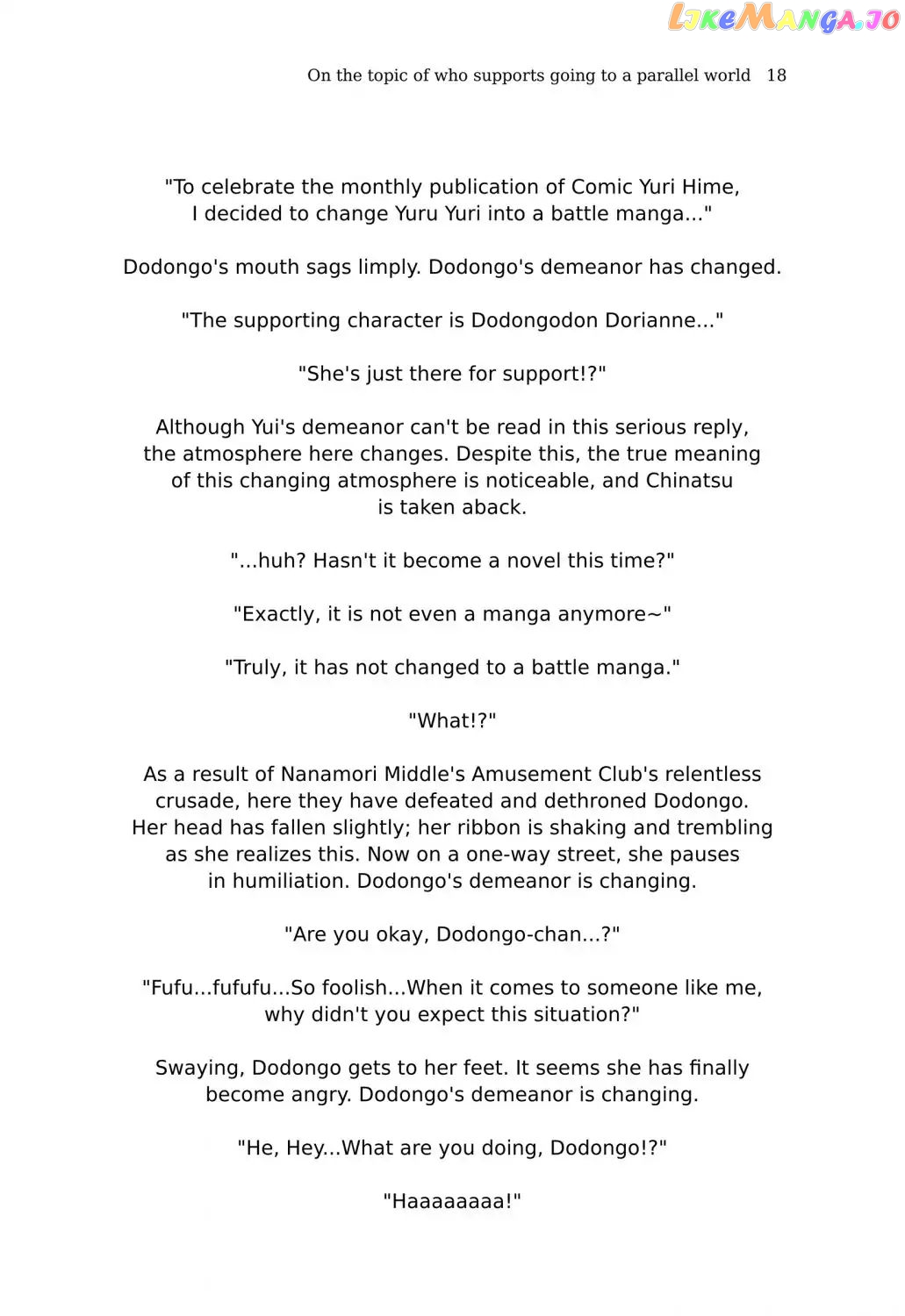 LikeManga.io

On the topic of who supports going to a parallel world 18

"To celebrate the monthly publication of Comic Yuri Hime, I decided to change Yuru Yuri into a battle manga..."

Dodongo's mouth sags limply. Dodongo's demeanor has changed.

"The supporting character is Dodongodon Dorianne..."

"She's just there for support!?"

Although Yui's demeanor can't be read in this serious reply, the atmosphere here changes. Despite this, the true meaning of this changing atmosphere is noticeable, and Chinatsu is taken aback.

"...huh? Hasn't it become a novel this time?"

"Exactly, it is not even a manga anymore~"

"Truly, it has not changed to a battle manga."

"What!?"

As a result of Nanamori Middle's Amusement Club's relentless crusade, here they have defeated and dethroned Dodongo. Her head has fallen slightly; her ribbon is shaking and trembling as she realizes this. Now on a one-way street, she pauses in humiliation. Dodongo's demeanor is changing.

"Are you okay, Dodongo-chan...?"

"Fufu...fufufu...So foolish...When it comes to someone like me, why didn't you expect this situation?"

Swaying, Dodongo gets to her feet. It seems she has finally become angry. Dodongo's demeanor is changing.

"He, Hey...What are you doing, Dodongo!?"

"Haaaaaaaa!"